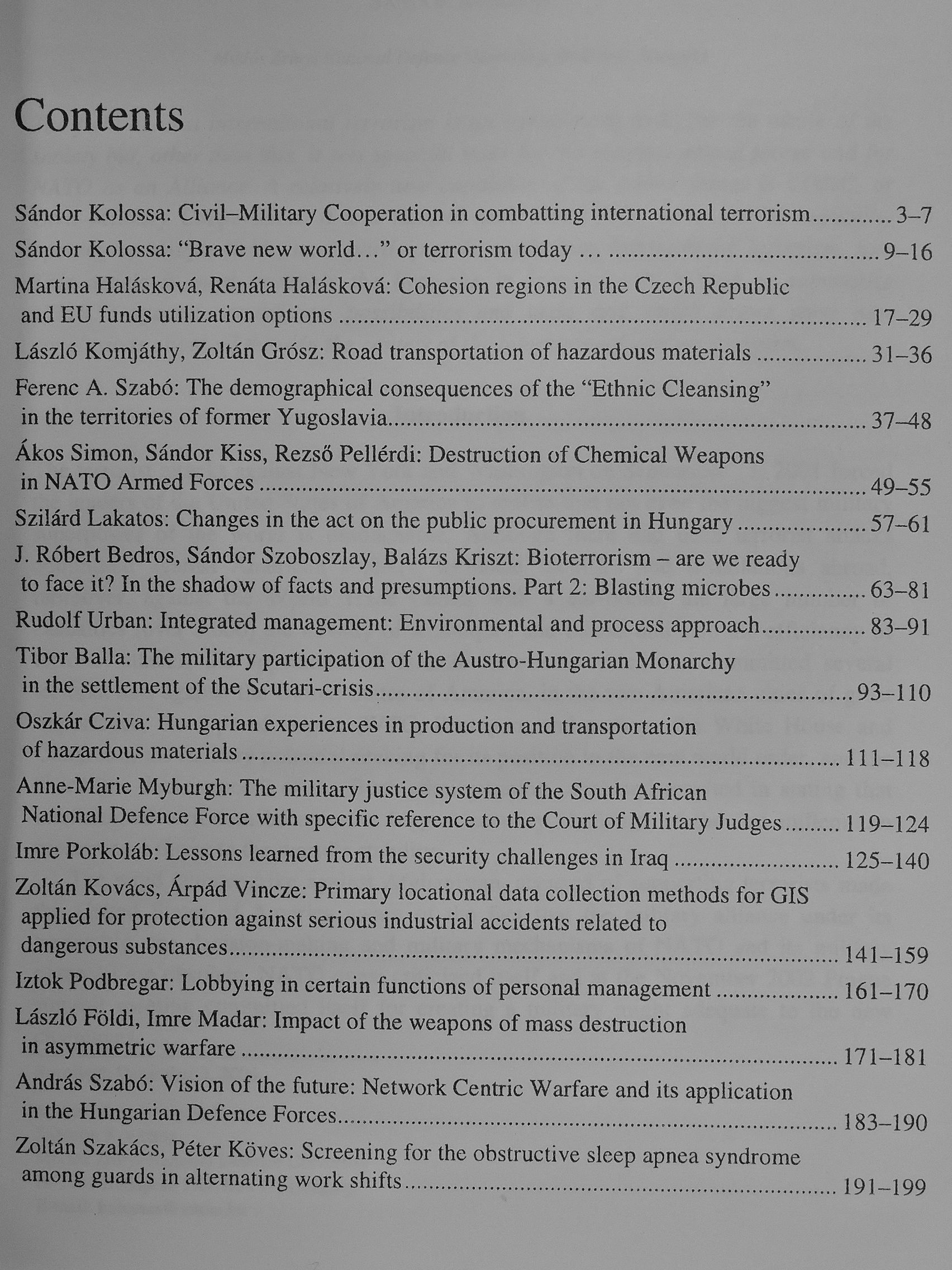 Contents

Sándor Kolossa: Civil–Military Cooperation in combatting international terrorism 3–7

Sándor Kolossa: "Brave new world…" or terrorism today … 9–16

Martina Halásková, Renáta Halásková: Cohesion regions in the Czech Republic and EU funds utilization options 17–29

László Komjáthy, Zoltán Grósz: Road transportation of hazardous materials 31–36

Ferenc A. Szabó: The demographical consequences of the "Ethnic Cleansing" in the territories of former Yugoslavia 37–48

Ákos Simon, Sándor Kiss, Rezső Pellérdi: Destruction of Chemical Weapons in NATO Armed Forces 49–55

Szilárd Lakatos: Changes in the act on the public procurement in Hungary 57–61

J. Róbert Bedros, Sándor Szoboszlay, Balázs Kriszt: Bioterrorism – are we ready to face it? In the shadow of facts and presumptions. Part 2: Blasting microbes 63–81

Rudolf Urban: Integrated management: Environmental and process approach 83–91

Tibor Balla: The military participation of the Austro-Hungarian Monarchy in the settlement of the Scutari-crisis 93–110

Oszkár Cziva: Hungarian experiences in production and transportation of hazardous materials 111–118

Anne-Marie Myburgh: The military justice system of the South African National Defence Force with specific reference to the Court of Military Judges 119–124

Imre Porkoláb: Lessons learned from the security challenges in Iraq 125–140

Zoltán Kovács, Árpád Vincze: Primary locational data collection methods for GIS applied for protection against serious industrial accidents related to dangerous substances 141–159

Iztok Podbregar: Lobbying in certain functions of personal management 161–170

László Földi, Imre Madar: Impact of the weapons of mass destruction in asymmetric warfare 171–181

András Szabó: Vision of the future: Network Centric Warfare and its application in the Hungarian Defence Forces 183–190

Zoltán Szakács, Péter Köves: Screening for the obstructive sleep apnea syndrome among guards in alternating work shifts 191–199